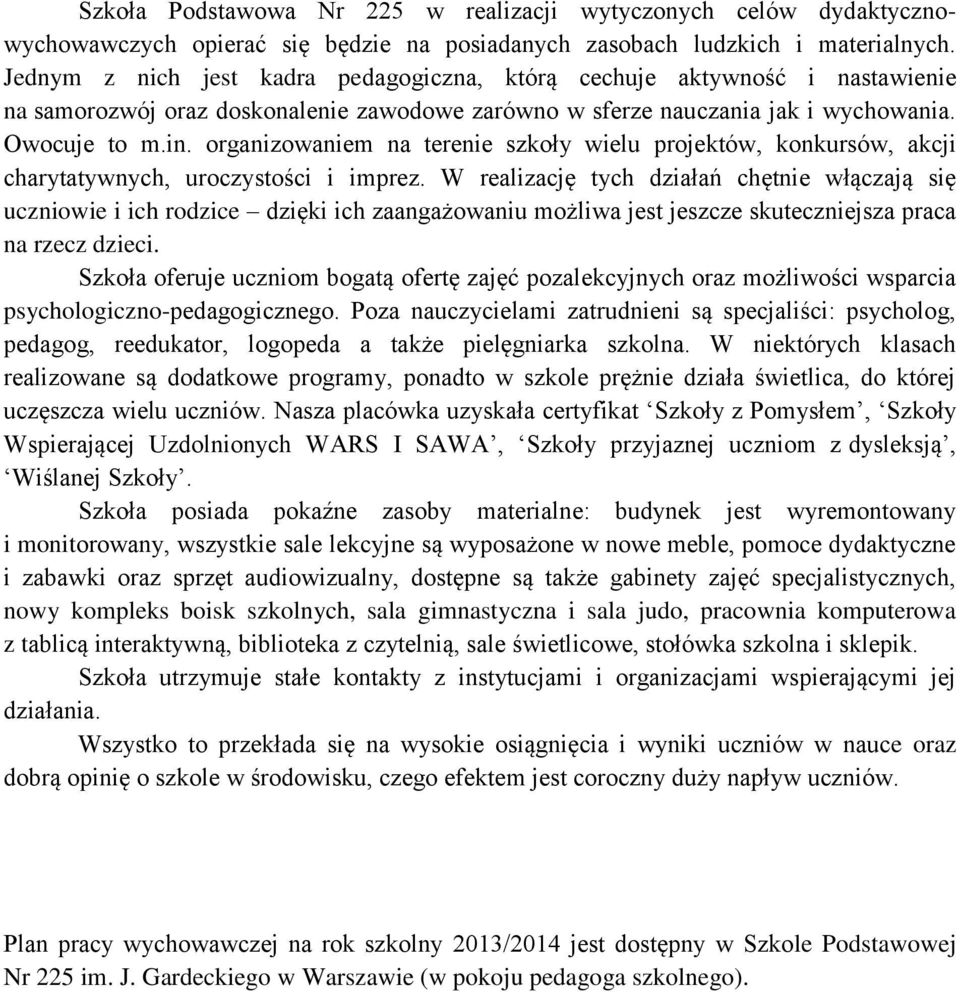 Szkoła Podstawowa Nr 225 w realizacji wytyczonych celów dydaktyczno-wychowawczych opierać się będzie na posiadanych zasobach ludzkich i materialnych. Jednym z nich jest kadra pedagogiczna, którą cechuje aktywność i nastawienie na samorozwój oraz doskonalenie zawodowe zarówno w sferze nauczania jak i wychowania. Owocuje to m.in. organizowaniem na terenie szkoły wielu projektów, konkursów, akcji charytatywnych, uroczystości i imprez. W realizację tych działań chętnie włączają się uczniowie i ich rodzice – dzięki ich zaangażowaniu możliwa jest jeszcze skuteczniejsza praca na rzecz dzieci.

Szkoła oferuje uczniom bogatą ofertę zajęć pozalekcyjnych oraz możliwości wsparcia psychologiczno-pedagogicznego. Poza nauczycielami zatrudnieni są specjaliści: psycholog, pedagog, reedukator, logopeda a także pielęgniarka szkolna. W niektórych klasach realizowane są dodatkowe programy, ponadto w szkole prężnie działa świetlica, do której uczęszcza wielu uczniów. Nasza placówka uzyskała certyfikat ‘Szkoły z Pomysłem’, ‘Szkoły Wspierającej Uzdolnionych WARS I SAWA’, ‘Szkoły przyjaznej uczniom z dysleksją’, ‘Wiślanej Szkoły’.

Szkoła posiada pokaźne zasoby materialne: budynek jest wyremontowany i monitorowany, wszystkie sale lekcyjne są wyposażone w nowe meble, pomoce dydaktyczne i zabawki oraz sprzęt audiowizualny, dostępne są także gabinety zajęć specjalistycznych, nowy kompleks boisk szkolnych, sala gimnastyczna i sala judo, pracownia komputerowa z tablicą interaktywną, biblioteka z czytelnią, sale świetlicowe, stołówka szkolna i sklepik.

Szkoła utrzymuje stałe kontakty z instytucjami i organizacjami wspierającymi jej działania.

Wszystko to przekłada się na wysokie osiągnięcia i wyniki uczniów w nauce oraz dobrą opinię o szkole w środowisku, czego efektem jest coroczny duży napływ uczniów.

Plan pracy wychowawczej na rok szkolny 2013/2014 jest dostępny w Szkole Podstawowej Nr 225 im. J. Gardeckiego w Warszawie (w pokoju pedagoga szkolnego).